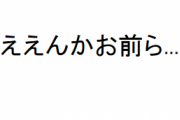 ええんかお前ら…